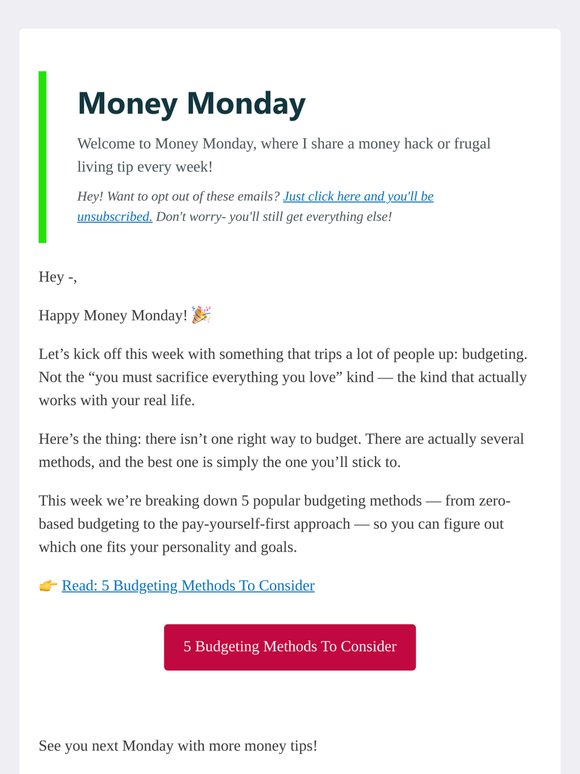 Money Monday

Welcome to Money Monday, where I share a money hack or frugal living tip every week!

Hey! Want to opt out of these emails? Just click here and you'll be unsubscribed. Don't worry- you'll still get everything else!

Hey -,

Happy Money Monday! 🎉

Let’s kick off this week with something that trips a lot of people up: budgeting. Not the “you must sacrifice everything you love” kind — the kind that actually works with your real life.

Here’s the thing: there isn’t one right way to budget. There are actually several methods, and the best one is simply the one you’ll stick to.

This week we’re breaking down 5 popular budgeting methods — from zero-based budgeting to the pay-yourself-first approach — so you can figure out which one fits your personality and goals.

👉 Read: 5 Budgeting Methods To Consider

5 Budgeting Methods To Consider

See you next Monday with more money tips!